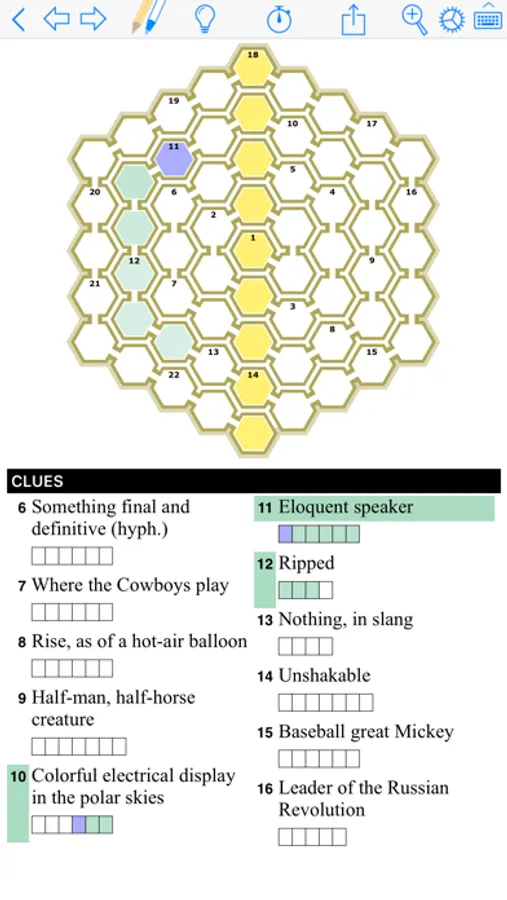 18
19
10
17
11
5
20
6
4
16
2
1
12
9
21
7
3
8
13
15
22
14

CLUES

6 Something final and definitive (hyph.)

7 Where the Cowboys play

8 Rise, as of a hot-air balloon

9 Half-man, half-horse creature

10 Colorful electrical display in the polar skies

11 Eloquent speaker

12 Ripped

13 Nothing, in slang

14 Unshakable

15 Baseball great Mickey

16 Leader of the Russian Revolution